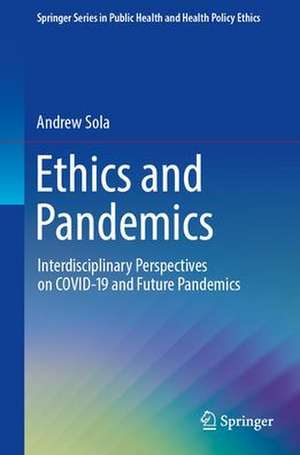 Springer Series in Public Health and Health Policy Ethics

Andrew Sola

Ethics and Pandemics

Interdisciplinary Perspectives on COVID-19 and Future Pandemics

Springer